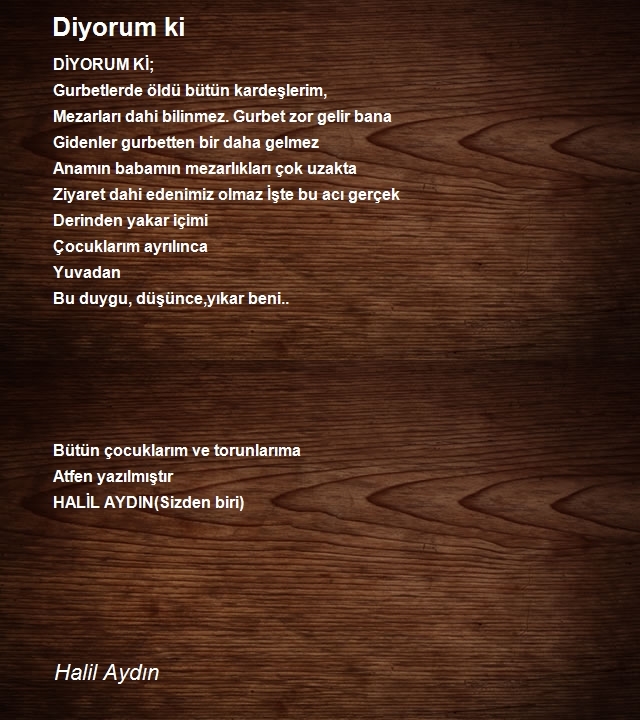 Diyorum ki

DİYORUM Kİ;
Gurbetlerde öldü bütün kardeşlerim,
Mezarları dahi bilinmez. Gurbet zor gelir bana
Gidenler gurbetten bir daha gelmez
Anamın babamın mezarlıkları çok uzakta
Ziyaret dahi edenimiz olmaz İşte bu acı gerçek
Derinden yakar içimi
Çocuklarım ayrılınca
Yuvadan
Bu duygu, düşünce,yıkar beni..

Bütün çocuklarım ve torunlarıma
Atfen yazılmıştır
HALİL AYDIN(Sizden biri)

Halil Aydın